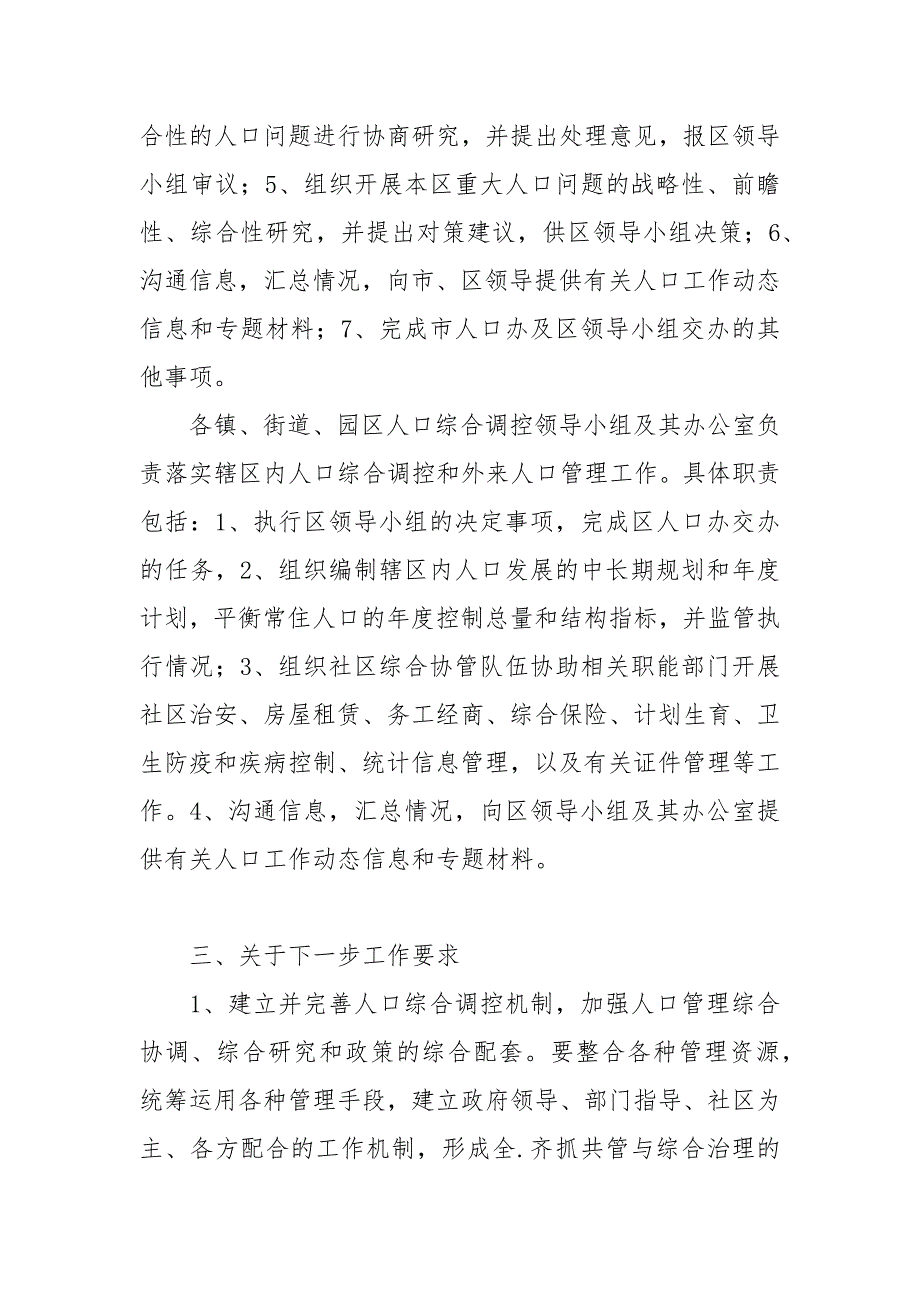 合性的人口问题进行协商研究，并提出处理意见，报区领导小组审议；5、组织开展本区重大人口问题的战略性、前瞻性、综合性研究，并提出对策建议，供区领导小组决策；6、沟通信息，汇总情况，向市、区领导提供有关人口工作动态信息和专题材料；7、完成市人口办及区领导小组交办的其他事项。

各镇、街道、园区人口综合调控领导小组及其办公室负责落实辖区内人口综合调控和外来人口管理工作。具体职责包括：1、执行区领导小组的决定事项，完成区人口办交办的任务，2、组织编制辖区内人口发展的中长期规划和年度计划，平衡常住人口的年度控制总量和结构指标，并监管执行情况；3、组织社区综合协管队伍协助相关职能部门开展社区治安、房屋租赁、务工经商、综合保险、计划生育、卫生防疫和疾病控制、统计信息管理，以及有关证件管理等工作。4、沟通信息，汇总情况，向区领导小组及其办公室提供有关人口工作动态信息和专题材料。

三、关于下一步工作要求

1、建立并完善人口综合调控机制，加强人口管理综合协调、综合研究和政策的综合配套。要整合各种管理资源，统筹运用各种管理手段，建立政府领导、部门指导、社区为主、各方配合的工作机制，形成全.齐抓共管与综合治理的